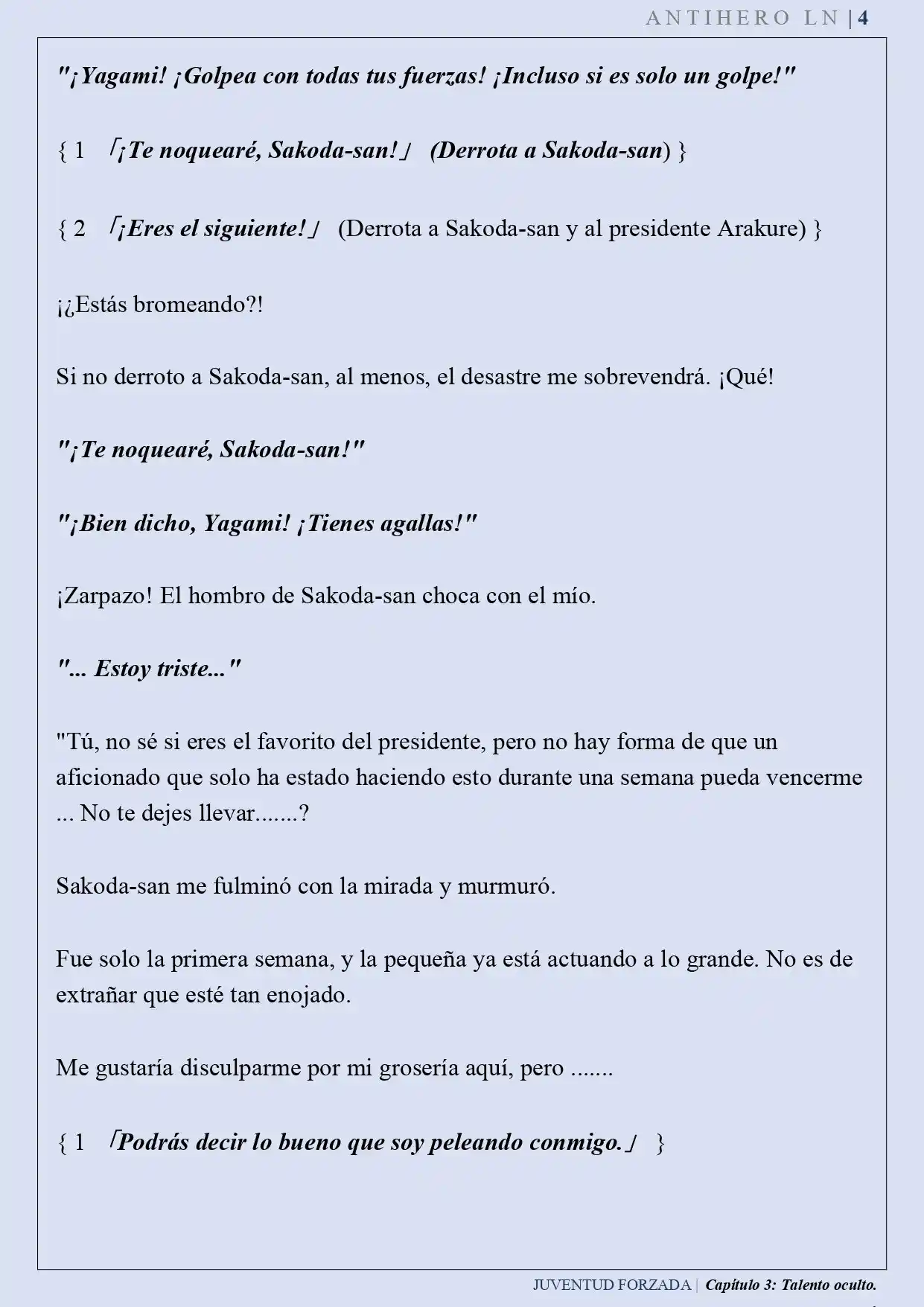 ANTIHERO LN | 4

"¡Yagami! ¡Golpea con todas tus fuerzas! ¡Incluso si es solo un golpe!"

{ 1 「¡Te noquearé, Sakoda-san!」 (Derrota a Sakoda-san) }

{ 2 「¡Eres el siguiente!」 (Derrota a Sakoda-san y al presidente Arakure) }

¡¿Estás bromeando?!

Si no derroto a Sakoda-san, al menos, el desastre me sobrevendrá. ¡Qué!

"¡Te noquearé, Sakoda-san!"

"¡Bien dicho, Yagami! ¡Tienes agallas!"

¡Zarpazo! El hombro de Sakoda-san choca con el mío.

"... Estoy triste..."

"Tú, no sé si eres el favorito del presidente, pero no hay forma de que un aficionado que solo ha estado haciendo esto durante una semana pueda vencerme ... No te dejes llevar.......?

Sakoda-san me fulminó con la mirada y murmuró.

Fue solo la primera semana, y la pequeña ya está actuando a lo grande. No es de extrañar que esté tan enojado.

Me gustaría disculparme por mi grosería aquí, pero .......

{ 1 「Podrás decir lo bueno que soy peleando conmigo.」 }

JUVENTUD FORZADA | Capítulo 3: Talento oculto.